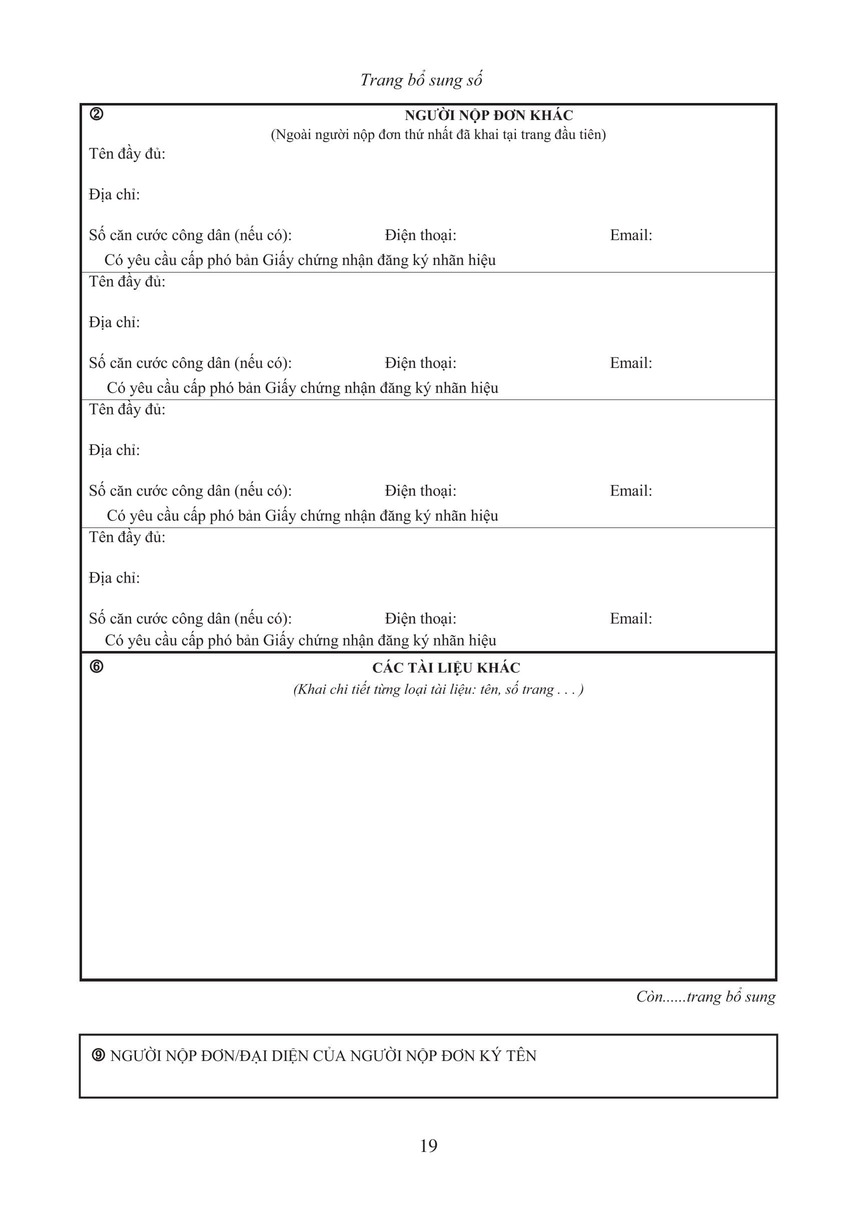 Trang bổ sung số

②

NGƯỜI NỘP ĐƠN KHÁC
(Ngoài người nộp đơn thứ nhất đã khai tại trang đầu tiên)

Tên đầy đủ:

Địa chỉ:

Số căn cước công dân (nếu có): Điện thoại: Email:

Có yêu cầu cấp phó bản Giấy chứng nhận đăng ký nhãn hiệu

Tên đầy đủ:

Địa chỉ:

Số căn cước công dân (nếu có): Điện thoại: Email:

Có yêu cầu cấp phó bản Giấy chứng nhận đăng ký nhãn hiệu

Tên đầy đủ:

Địa chỉ:

Số căn cước công dân (nếu có): Điện thoại: Email:

Có yêu cầu cấp phó bản Giấy chứng nhận đăng ký nhãn hiệu

Tên đầy đủ:

Địa chỉ:

Số căn cước công dân (nếu có): Điện thoại: Email:

Có yêu cầu cấp phó bản Giấy chứng nhận đăng ký nhãn hiệu

⑥

CÁC TÀI LIỆU KHÁC
(Khai chi tiết từng loại tài liệu: tên, số trang . . . )

Còn......trang bổ sung

⑨ NGƯỜI NỘP ĐƠN/ĐẠI DIỆN CỦA NGƯỜI NỘP ĐƠN KÝ TÊN

19